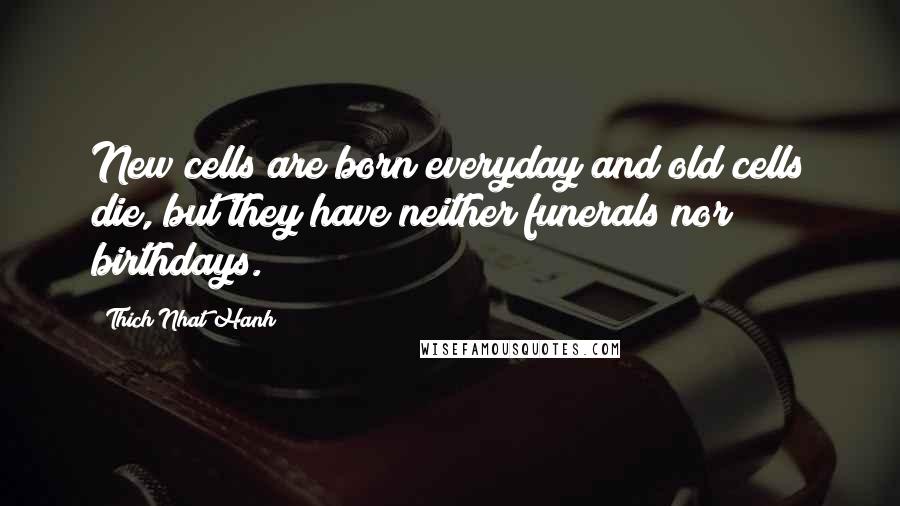 New cells are born everyday and old cells die, but they have neither funerals nor birthdays.

Thich Nhat Hanh

WISEFAMOUSQUOTES.COM